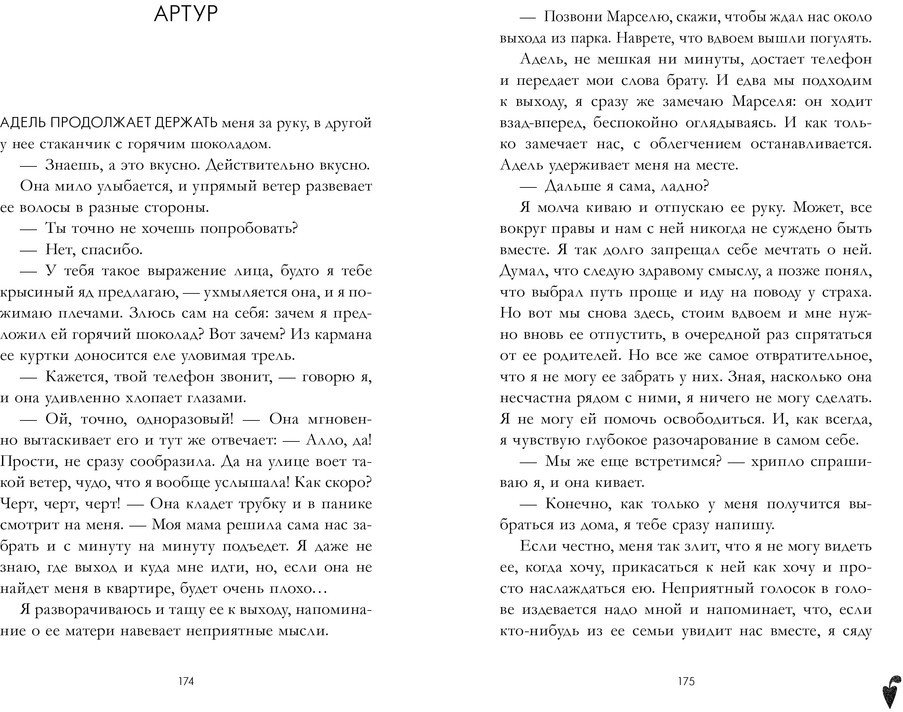 АРТУР

АДЕЛЬ ПРОДОЛЖАЕТ ДЕРЖАТЬ меня за руку, в другой у нее стаканчик с горячим шоколадом.

— Знаешь, а это вкусно. Действительно вкусно.

Она мило улыбается, и упрямый ветер развевает ее волосы в разные стороны.

— Ты точно не хочешь попробовать?

— Нет, спасибо.

— У тебя такое выражение лица, будто я тебе крысиный яд предлагаю, — ухмыляется она, и я пожимаю плечами. Злюсь сам на себя: зачем я предложил ей горячий шоколад? Вот зачем? Из кармана ее куртки доносится еле уловимая трель.

— Кажется, твой телефон звонит, — говорю я, и она удивленно хлопает глазами.

— Ой, точно, одноразовый! — Она мгновенно вытаскивает его и тут же отвечает: — Алло, да! Прости, не сразу сообразила. Да на улице воет такой ветер, чудо, что я вообще услышала! Как скоро? Черт, черт, черт! — Она кладет трубку и в панике смотрит на меня. — Моя мама решила сама нас забрать и с минуту на минуту подъедет. Я даже не знаю, где выход и куда мне идти, но, если она не найдет меня в квартире, будет очень плохо…

Я разворачиваюсь и тащу ее к выходу, напоминание о ее матери навевает неприятные мысли.

174

— Позвони Марселю, скажи, чтобы ждал нас около выхода из парка. Наврете, что вдвоем вышли погулять.

Адель, не мешкая ни минуты, достает телефон и передает мои слова брату. И едва мы подходим к выходу, я сразу же замечаю Марселя: он ходит взад-вперед, беспокойно оглядываясь. И как только замечает нас, с облегчением останавливается. Адель удерживает меня на месте.

— Дальше я сама, ладно?

Я молча киваю и отпускаю ее руку. Может, все вокруг правы и нам с ней никогда не суждено быть вместе. Я так долго запрещал себе мечтать о ней. Думал, что следую здравому смыслу, а позже понял, что выбрал путь проще и иду на поводу у страха. Но вот мы снова здесь, стоим вдвоем и мне нужно вновь ее отпустить, в очередной раз спрятаться от ее родителей. Но все же самое отвратительное, что я не могу ее забрать у них. Зная, насколько она несчастна рядом с ними, я ничего не могу сделать. Я не могу ей помочь освободиться. И, как всегда, я чувствую глубокое разочарование в самом себе.

— Мы же еще встретимся? — хрипло спрашиваю я, и она кивает.

— Конечно, как только у меня получится выбраться из дома, я тебе сразу напишу.

Если честно, меня так злит, что я не могу видеть ее, когда хочу, прикасаться к ней как хочу и просто наслаждаться ею. Неприятный голосок в голове издевается надо мной и напоминает, что, если кто-нибудь из ее семьи увидит нас вместе, я сяду

175